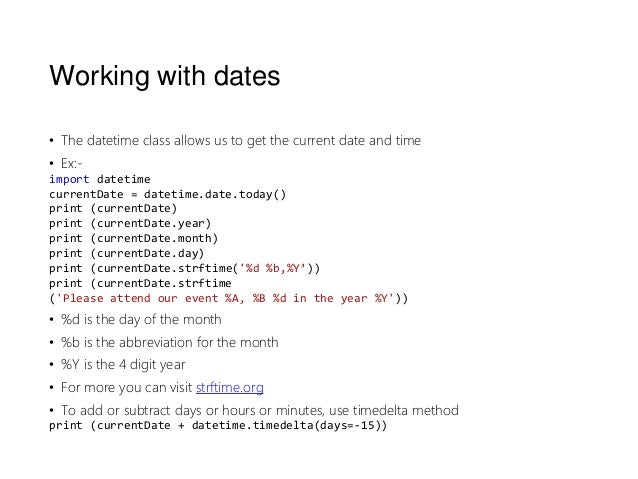 Working with dates

• The datetime class allows us to get the current date and time

• Ex:-
import datetime
currentDate = datetime.date.today()
print (currentDate)
print (currentDate.year)
print (currentDate.month)
print (currentDate.day)
print (currentDate.strftime('%d %b,%Y'))
print (currentDate.strftime
('Please attend our event %A, %B %d in the year %Y'))

• %d is the day of the month

• %b is the abbreviation for the month

• %Y is the 4 digit year

• For more you can visit strftime.org

• To add or subtract days or hours or minutes, use timedelta method
print (currentDate + datetime.timedelta(days=-15))